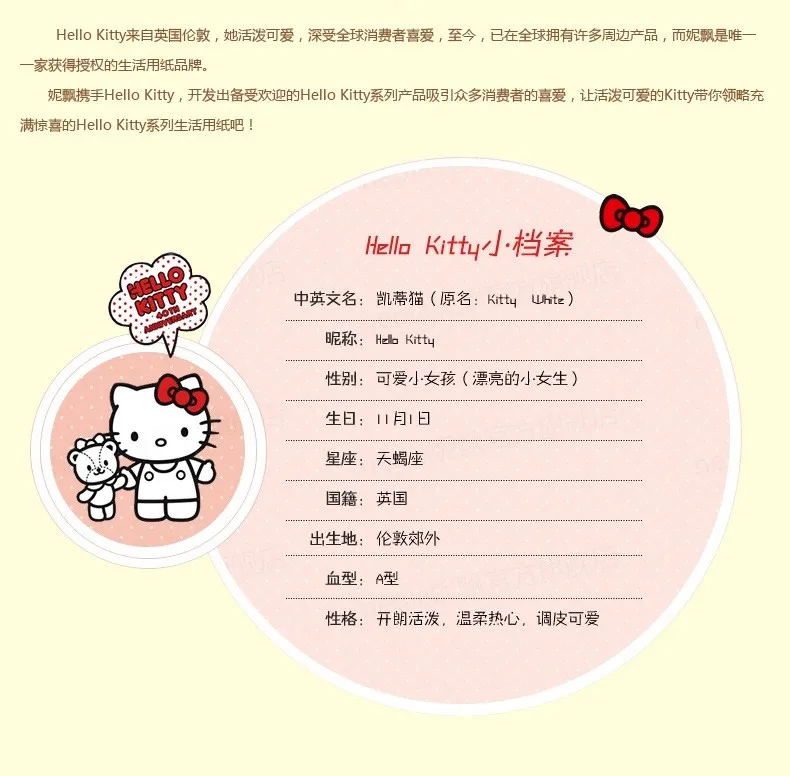 Hello Kitty来自英国伦敦，她活泼可爱，深受全球消费者喜爱，至今，已在全球拥有许多周边产品，而妮飘是唯一一家获得授权的生活用纸品牌。

妮飘携手Hello Kitty，开发出备受欢迎的Hello Kitty系列产品吸引众多消费者的喜爱，让活泼可爱的Kitty带你领略充满惊喜的Hello Kitty系列生活用纸吧！

HELLO KITTY 40TH ANNIVERSARY

Hello Kitty小档案

中英文名：凯蒂猫（原名：Kitty White）

昵称：Hello Kitty

性别：可爱小女孩（漂亮的小女生）

生日：11月1日

星座：天蝎座

国籍：英国

出生地：伦敦郊外

血型：A型

性格：开朗活泼，温柔热心，调皮可爱